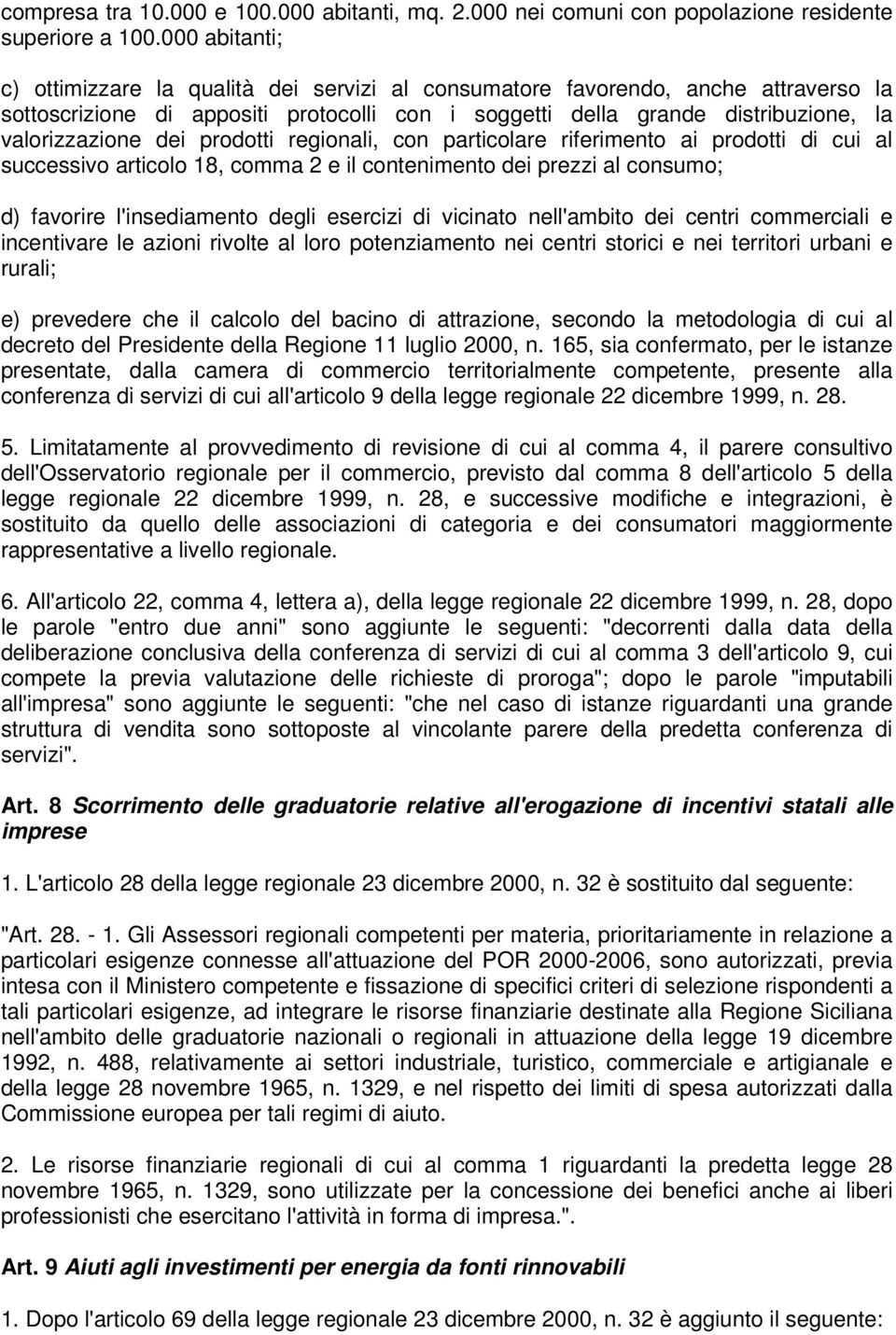 compresa tra 10.000 e 100.000 abitanti, mq. 2.000 nei comuni con popolazione residente superiore a 100.000 abitanti;

c) ottimizzare la qualità dei servizi al consumatore favorendo, anche attraverso la sottoscrizione di appositi protocolli con i soggetti della grande distribuzione, la valorizzazione dei prodotti regionali, con particolare riferimento ai prodotti di cui al successivo articolo 18, comma 2 e il contenimento dei prezzi al consumo;

d) favorire l'insediamento degli esercizi di vicinato nell'ambito dei centri commerciali e incentivare le azioni rivolte al loro potenziamento nei centri storici e nei territori urbani e rurali;

e) prevedere che il calcolo del bacino di attrazione, secondo la metodologia di cui al decreto del Presidente della Regione 11 luglio 2000, n. 165, sia confermato, per le istanze presentate, dalla camera di commercio territorialmente competente, presente alla conferenza di servizi di cui all'articolo 9 della legge regionale 22 dicembre 1999, n. 28.

5. Limitatamente al provvedimento di revisione di cui al comma 4, il parere consultivo dell'Osservatorio regionale per il commercio, previsto dal comma 8 dell'articolo 5 della legge regionale 22 dicembre 1999, n. 28, e successive modifiche e integrazioni, è sostituito da quello delle associazioni di categoria e dei consumatori maggiormente rappresentative a livello regionale.

6. All'articolo 22, comma 4, lettera a), della legge regionale 22 dicembre 1999, n. 28, dopo le parole "entro due anni" sono aggiunte le seguenti: "decorrenti dalla data della deliberazione conclusiva della conferenza di servizi di cui al comma 3 dell'articolo 9, cui compete la previa valutazione delle richieste di proroga"; dopo le parole "imputabili all'impresa" sono aggiunte le seguenti: "che nel caso di istanze riguardanti una grande struttura di vendita sono sottoposte al vincolante parere della predetta conferenza di servizi".

Art. 8 Scorrimento delle graduatorie relative all'erogazione di incentivi statali alle imprese

1. L'articolo 28 della legge regionale 23 dicembre 2000, n. 32 è sostituito dal seguente:

"Art. 28. - 1. Gli Assessori regionali competenti per materia, prioritariamente in relazione a particolari esigenze connesse all'attuazione del POR 2000-2006, sono autorizzati, previa intesa con il Ministero competente e fissazione di specifici criteri di selezione rispondenti a tali particolari esigenze, ad integrare le risorse finanziarie destinate alla Regione Siciliana nell'ambito delle graduatorie nazionali o regionali in attuazione della legge 19 dicembre 1992, n. 488, relativamente ai settori industriale, turistico, commerciale e artigianale e della legge 28 novembre 1965, n. 1329, e nel rispetto dei limiti di spesa autorizzati dalla Commissione europea per tali regimi di aiuto.

2. Le risorse finanziarie regionali di cui al comma 1 riguardanti la predetta legge 28 novembre 1965, n. 1329, sono utilizzate per la concessione dei benefici anche ai liberi professionisti che esercitano l'attività in forma di impresa.".

Art. 9 Aiuti agli investimenti per energia da fonti rinnovabili

1. Dopo l'articolo 69 della legge regionale 23 dicembre 2000, n. 32 è aggiunto il seguente: